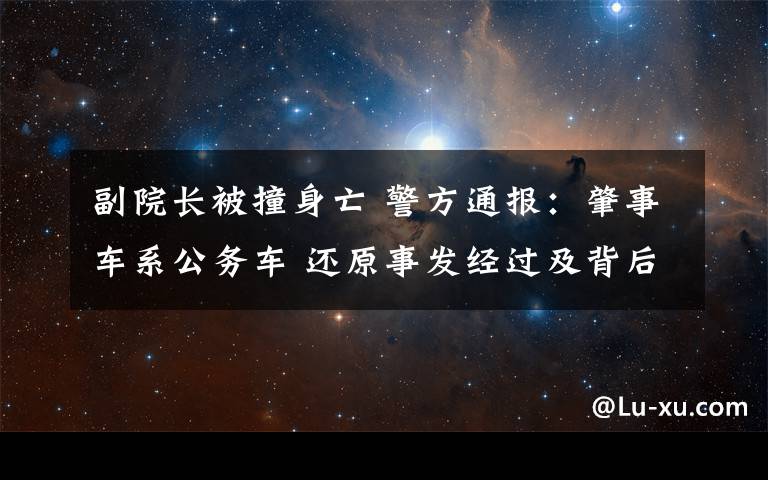 副院长被撞身亡 警方通报：肇事车系公务车 还原事发经过及背后

@Lu-xu.com